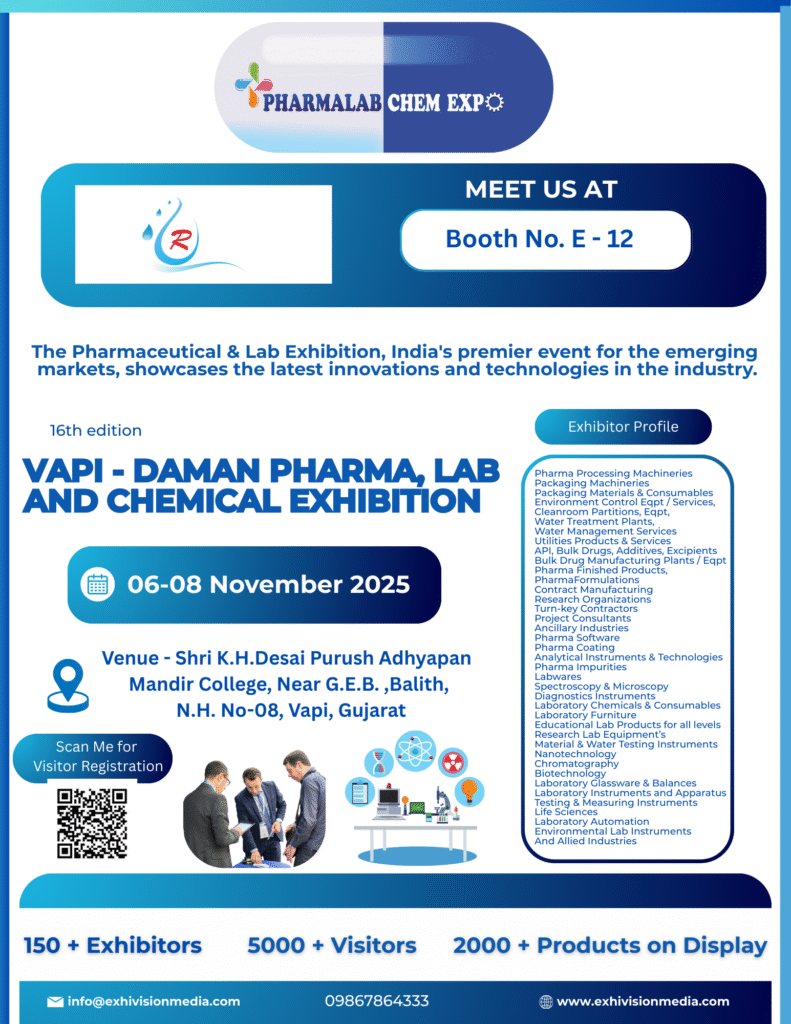 PHARMALAB CHEM EXPO

R

MEET US AT

Booth No. E - 12

The Pharmaceutical & Lab Exhibition, India's premier event for the emerging markets, showcases the latest innovations and technologies in the industry.

16th edition

VAPI - DAMAN PHARMA, LAB AND CHEMICAL EXHIBITION

06-08 November 2025

Venue - Shri K.H.Desai Purush Adhyapan Mandir College, Near G.E.B. ,Balith, N.H. No-08, Vapi, Gujarat

Scan Me for Visitor Registration

Exhibitor Profile

Pharma Processing Machineries
Packaging Machineries
Packaging Materials & Consumables
Environment Control Eqpt / Services,
Cleanroom Partitions, Eqpt,
Water Treatment Plants,
Water Management Services
Utilities Products & Services
API, Bulk Drugs, Additives, Excipients
Bulk Drug Manufacturing Plants / Eqpt
Pharma Finished Products,
PharmaFormulations
Contract Manufacturing
Research Organizations
Turn-key Contractors
Project Consultants
Ancillary Industries
Pharma Software
Pharma Coating
Analytical Instruments & Technologies
Pharma Impurities
Labwares
Spectroscopy & Microscopy
Diagnostics Instruments
Laboratory Chemicals & Consumables
Laboratory Furniture
Educational Lab Products for all levels
Research Lab Equipment's
Material & Water Testing Instruments
Nanotechnology
Chromatography
Biotechnology
Laboratory Glassware & Balances
Laboratory Instruments and Apparatus
Testing & Measuring Instruments
Life Sciences
Laboratory Automation
Environmental Lab Instruments
And Allied Industries

150 + Exhibitors 5000 + Visitors 2000 + Products on Display

info@exhivisionmedia.com 09867864333 www.exhivisionmedia.com